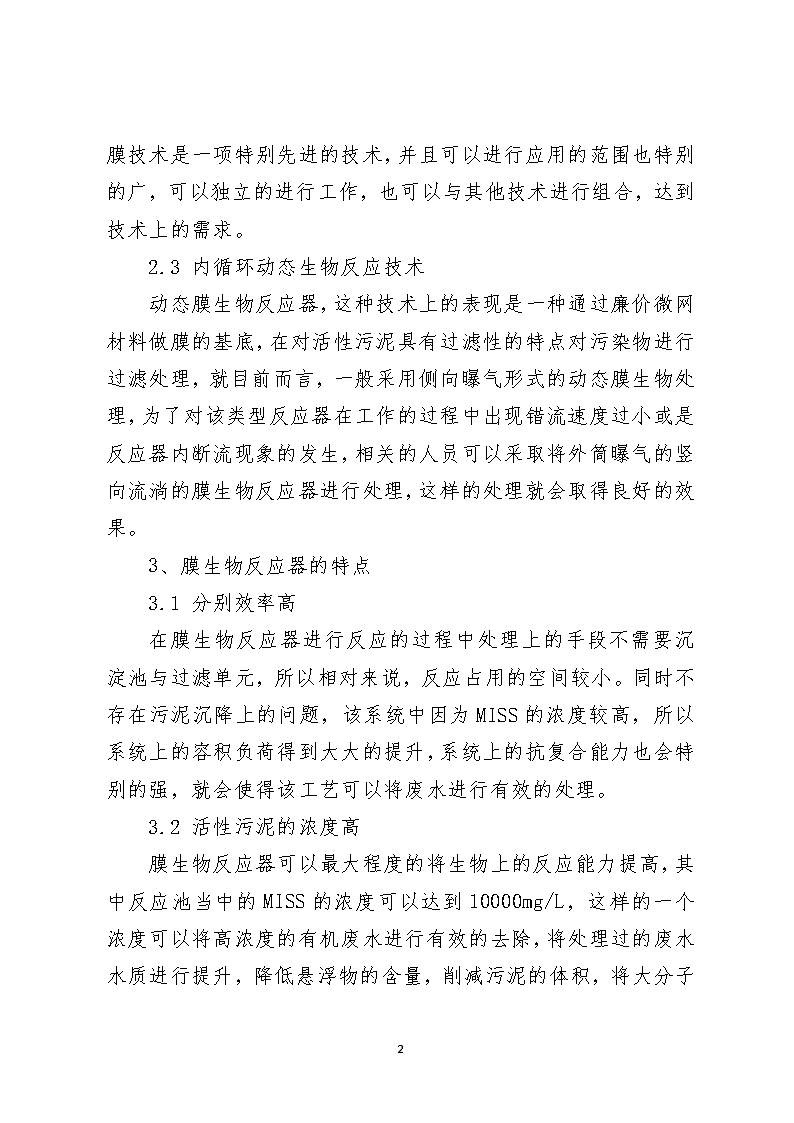 膜技术是一项特别先进的技术，并且可以进行应用的范围也特别的广，可以独立的进行工作，也可以与其他技术进行组合，达到技术上的需求。

2.3 内循环动态生物反应技术

动态膜生物反应器，这种技术上的表现是一种通过廉价微网材料做膜的基底，在对活性污泥具有过滤性的特点对污染物进行过滤处理，就目前而言，一般采用侧向曝气形式的动态膜生物处理，为了对该类型反应器在工作的过程中出现错流速度过小或是反应器内断流现象的发生，相关的人员可以采取将外筒曝气的竖向流淌的膜生物反应器进行处理，这样的处理就会取得良好的效果。

3、膜生物反应器的特点

3.1 分别效率高

在膜生物反应器进行反应的过程中处理上的手段不需要沉淀池与过滤单元，所以相对来说，反应占用的空间较小。同时不存在污泥沉降上的问题，该系统中因为MISS的浓度较高，所以系统上的容积负荷得到大大的提升，系统上的抗复合能力也会特别的强，就会使得该工艺可以将废水进行有效的处理。

3.2 活性污泥的浓度高

膜生物反应器可以最大程度的将生物上的反应能力提高，其中反应池当中的MISS的浓度可以达到10000mg/L，这样的一个浓度可以将高浓度的有机废水进行有效的去除，将处理过的废水水质进行提升，降低是浮物的含量，削减污泥的体积，将大分子

2